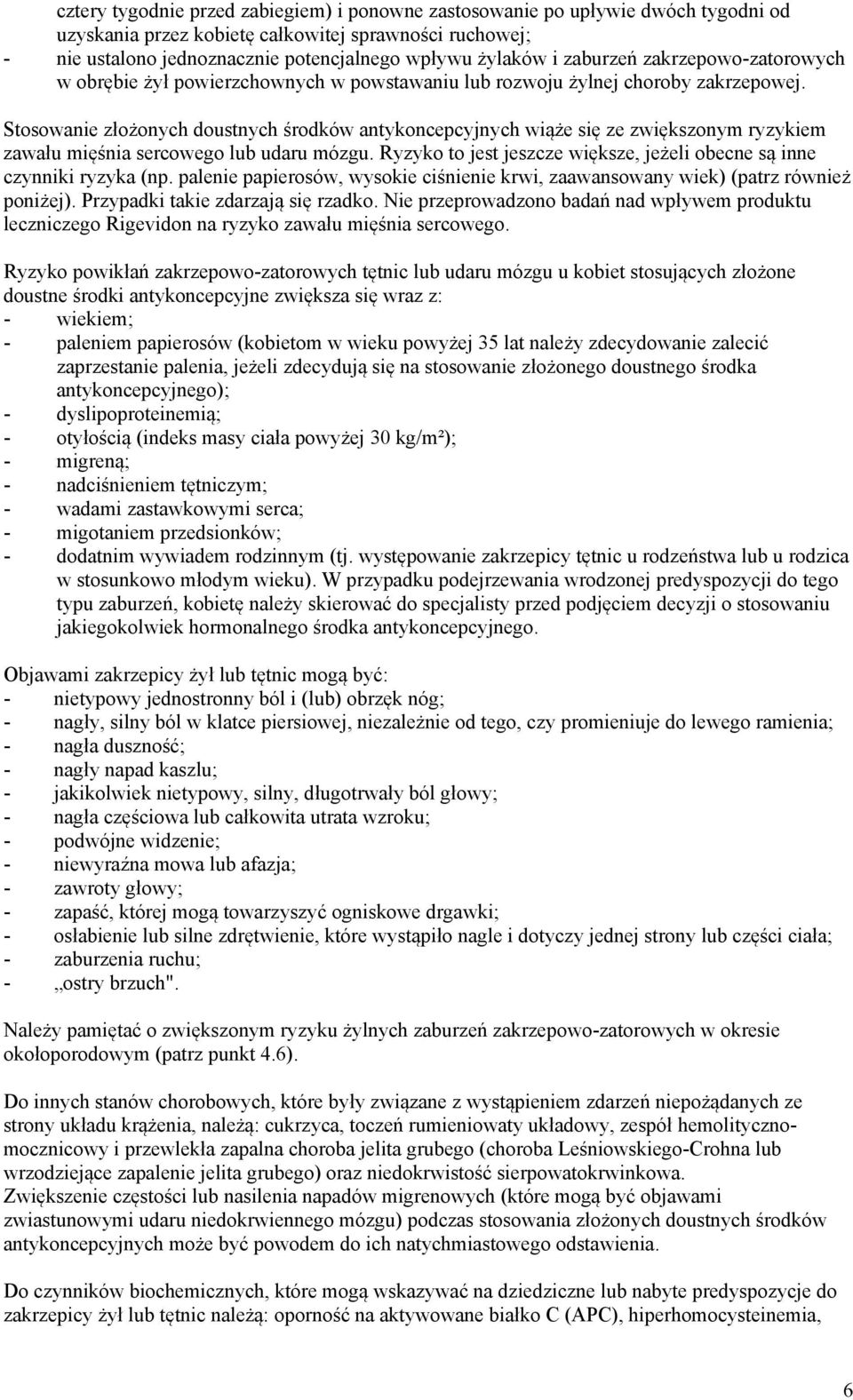 cztery tygodnie przed zabiegiem) i ponowne zastosowanie po upływie dwóch tygodni od uzyskania przez kobietę całkowitej sprawności ruchowej;
- nie ustalono jednoznacznie potencjalnego wpływu żylaków i zaburzeń zakrzepowo-zatorowych w obrębie żył powierzchownych w powstawaniu lub rozwoju żylnej choroby zakrzepowej.

Stosowanie złożonych doustnych środków antykoncepcyjnych wiąże się ze zwiększonym ryzykiem zawału mięśnia sercowego lub udaru mózgu. Ryzyko to jest jeszcze większe, jeżeli obecne są inne czynniki ryzyka (np. palenie papierosów, wysokie ciśnienie krwi, zaawansowany wiek) (patrz również poniżej). Przypadki takie zdarzają się rzadko. Nie przeprowadzono badań nad wpływem produktu leczniczego Rigevidon na ryzyko zawału mięśnia sercowego.

Ryzyko powikłań zakrzepowo-zatorowych tętnic lub udaru mózgu u kobiet stosujących złożone doustne środki antykoncepcyjne zwiększa się wraz z:
- wiekiem;
- paleniem papierosów (kobietom w wieku powyżej 35 lat należy zdecydowanie zalecić zaprzestanie palenia, jeżeli zdecydują się na stosowanie złożonego doustnego środka antykoncepcyjnego);
- dyslipoproteinemią;
- otyłością (indeks masy ciała powyżej 30 kg/m²);
- migreną;
- nadciśnieniem tętniczym;
- wadami zastawkowymi serca;
- migotaniem przedsionków;
- dodatnim wywiadem rodzinnym (tj. występowanie zakrzepicy tętnic u rodzeństwa lub u rodzica w stosunkowo młodym wieku). W przypadku podejrzewania wrodzonej predyspozycji do tego typu zaburzeń, kobietę należy skierować do specjalisty przed podjęciem decyzji o stosowaniu jakiegokolwiek hormonalnego środka antykoncepcyjnego.

Objawami zakrzepicy żył lub tętnic mogą być:
- nietypowy jednostronny ból i (lub) obrzęk nóg;
- nagły, silny ból w klatce piersiowej, niezależnie od tego, czy promieniuje do lewego ramienia;
- nagła duszność;
- nagły napad kaszlu;
- jakikolwiek nietypowy, silny, długotrwały ból głowy;
- nagła częściowa lub całkowita utrata wzroku;
- podwójne widzenie;
- niewyraźna mowa lub afazja;
- zawroty głowy;
- zapaść, której mogą towarzyszyć ogniskowe drgawki;
- osłabienie lub silne zdrętwienie, które wystąpiło nagle i dotyczy jednej strony lub części ciała;
- zaburzenia ruchu;
- „ostry brzuch".

Należy pamiętać o zwiększonym ryzyku żylnych zaburzeń zakrzepowo-zatorowych w okresie okołoporodowym (patrz punkt 4.6).

Do innych stanów chorobowych, które były związane z wystąpieniem zdarzeń niepożądanych ze strony układu krążenia, należą: cukrzyca, toczeń rumieniowaty układowy, zespół hemolityczno-mocznicowy i przewlekła zapalna choroba jelita grubego (choroba Leśniowskiego-Crohna lub wrzodziejące zapalenie jelita grubego) oraz niedokrwistość sierpowatokrwinkowa.
Zwiększenie częstości lub nasilenia napadów migrenowych (które mogą być objawami zwiastunowymi udaru niedokrwiennego mózgu) podczas stosowania złożonych doustnych środków antykoncepcyjnych może być powodem do ich natychmiastowego odstawienia.

Do czynników biochemicznych, które mogą wskazywać na dziedziczne lub nabyte predyspozycje do zakrzepicy żył lub tętnic należą: oporność na aktywowane białko C (APC), hiperhomocysteinemia,

6